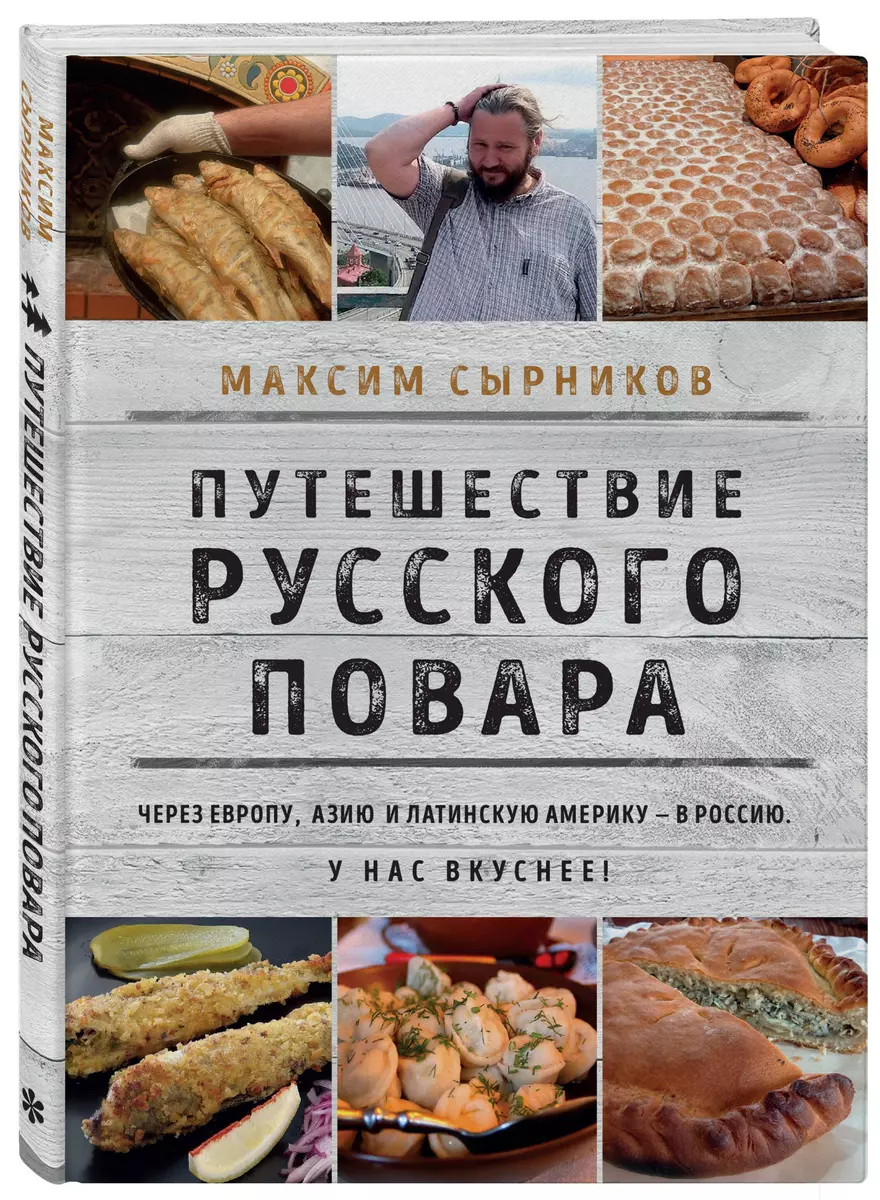 МАКСИМ СЫРНИКОВ

ПУТЕШЕСТВИЕ РУССКОГО ПОВАРА

МАКСИМ СЫРНИКОВ

ПУТЕШЕСТВИЕ РУССКОГО ПОВАРА

ЧЕРЕЗ ЕВРОПУ, АЗИЮ И ЛАТИНСКУЮ АМЕРИКУ – В РОССИЮ.

У НАС ВКУСНЕЕ!